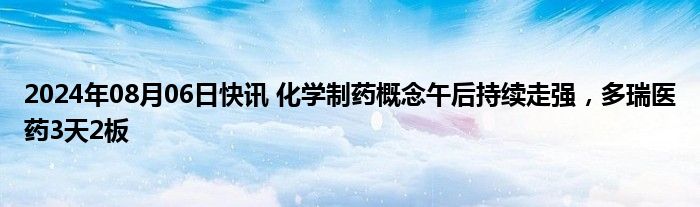 2024年08月06日快讯 化学制药概念午后持续走强，多瑞医药3天2板